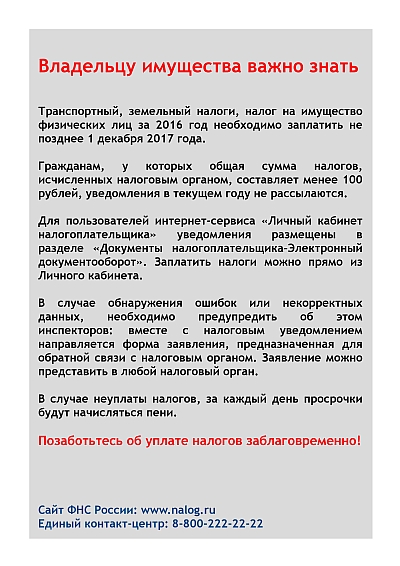 Владельцу имущества важно знать

Транспортный, земельный налоги, налог на имущество физических лиц за 2016 год необходимо заплатить не позднее 1 декабря 2017 года.

Гражданам, у которых общая сумма налогов, исчисленных налоговым органом, составляет менее 100 рублей, уведомления в текущем году не рассылаются.

Для пользователей интернет-сервиса «Личный кабинет налогоплательщика» уведомления размещены в разделе «Документы налогоплательщика-Электронный документооборот». Заплатить налоги можно прямо из Личного кабинета.

В случае обнаружения ошибок или некорректных данных, необходимо предупредить об этом инспекторов: вместе с налоговым уведомлением направляется форма заявления, предназначенная для обратной связи с налоговым органом. Заявление можно представить в любой налоговый орган.

В случае неуплаты налогов, за каждый день просрочки будут начисляться пени.

Позаботьтесь об уплате налогов заблаговременно!

Сайт ФНС России: www.nalog.ru
Единый контакт-центр: 8-800-222-22-22